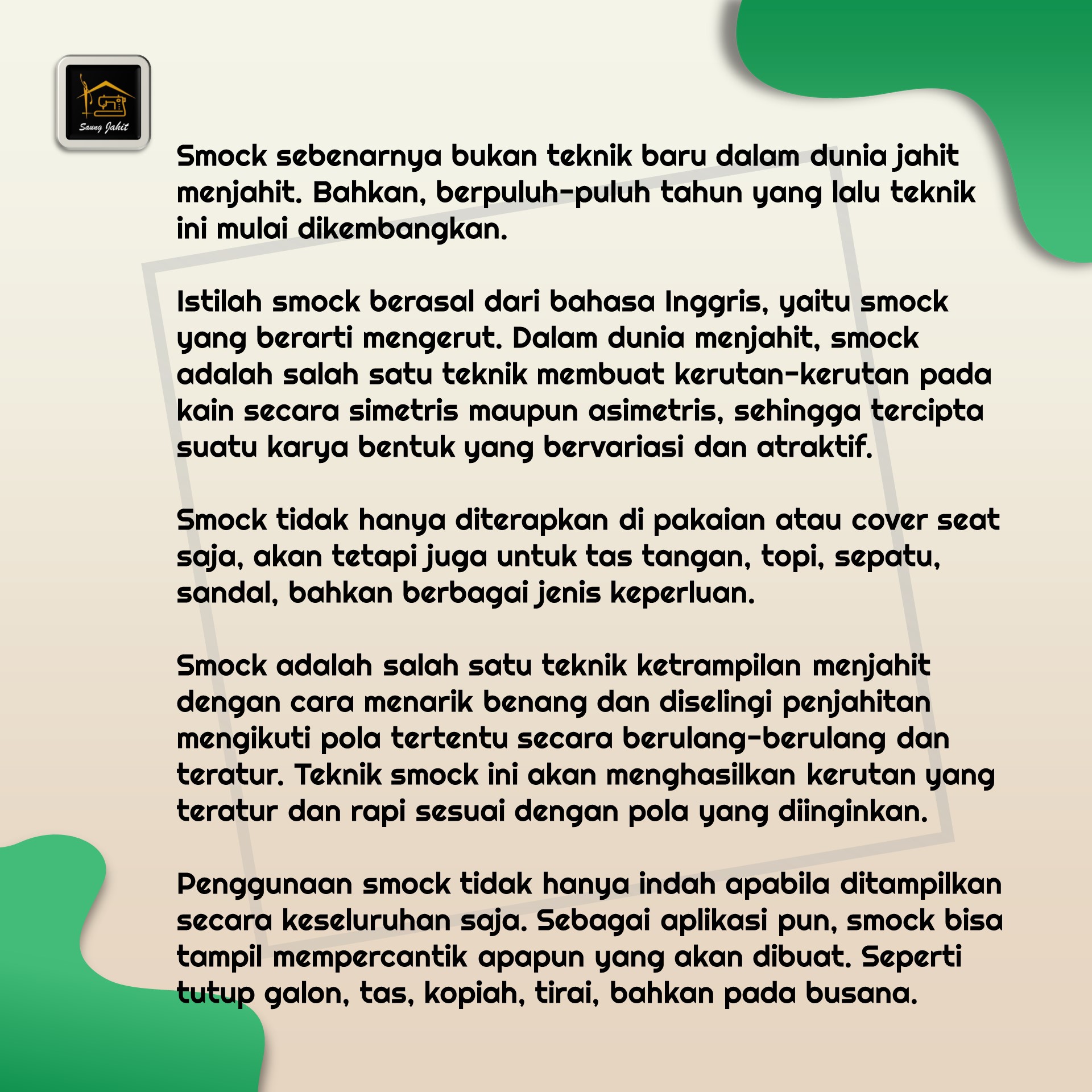 Saung Jahit

Smock sebenarnya bukan teknik baru dalam dunia jahit menjahit. Bahkan, berpuluh-puluh tahun yang lalu teknik ini mulai dikembangkan.

Istilah smock berasal dari bahasa Inggris, yaitu smock yang berarti mengerut. Dalam dunia menjahit, smock adalah salah satu teknik membuat kerutan-kerutan pada kain secara simetris maupun asimetris, sehingga tercipta suatu karya bentuk yang bervariasi dan atraktif.

Smock tidak hanya diterapkan di pakaian atau cover seat saja, akan tetapi juga untuk tas tangan, topi, sepatu, sandal, bahkan berbagai jenis keperluan.

Smock adalah salah satu teknik ketrampilan menjahit dengan cara menarik benang dan diselingi penjahitan mengikuti pola tertentu secara berulang-berulang dan teratur. Teknik smock ini akan menghasilkan kerutan yang teratur dan rapi sesuai dengan pola yang diinginkan.

Penggunaan smock tidak hanya indah apabila ditampilkan secara keseluruhan saja. Sebagai aplikasi pun, smock bisa tampil mempercantik apapun yang akan dibuat. Seperti tutup galon, tas, kopiah, tirai, bahkan pada busana.